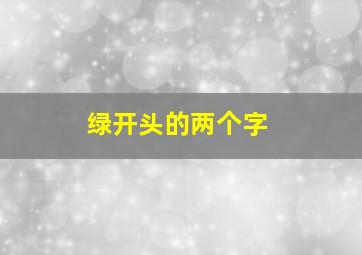 绿开头的两个字